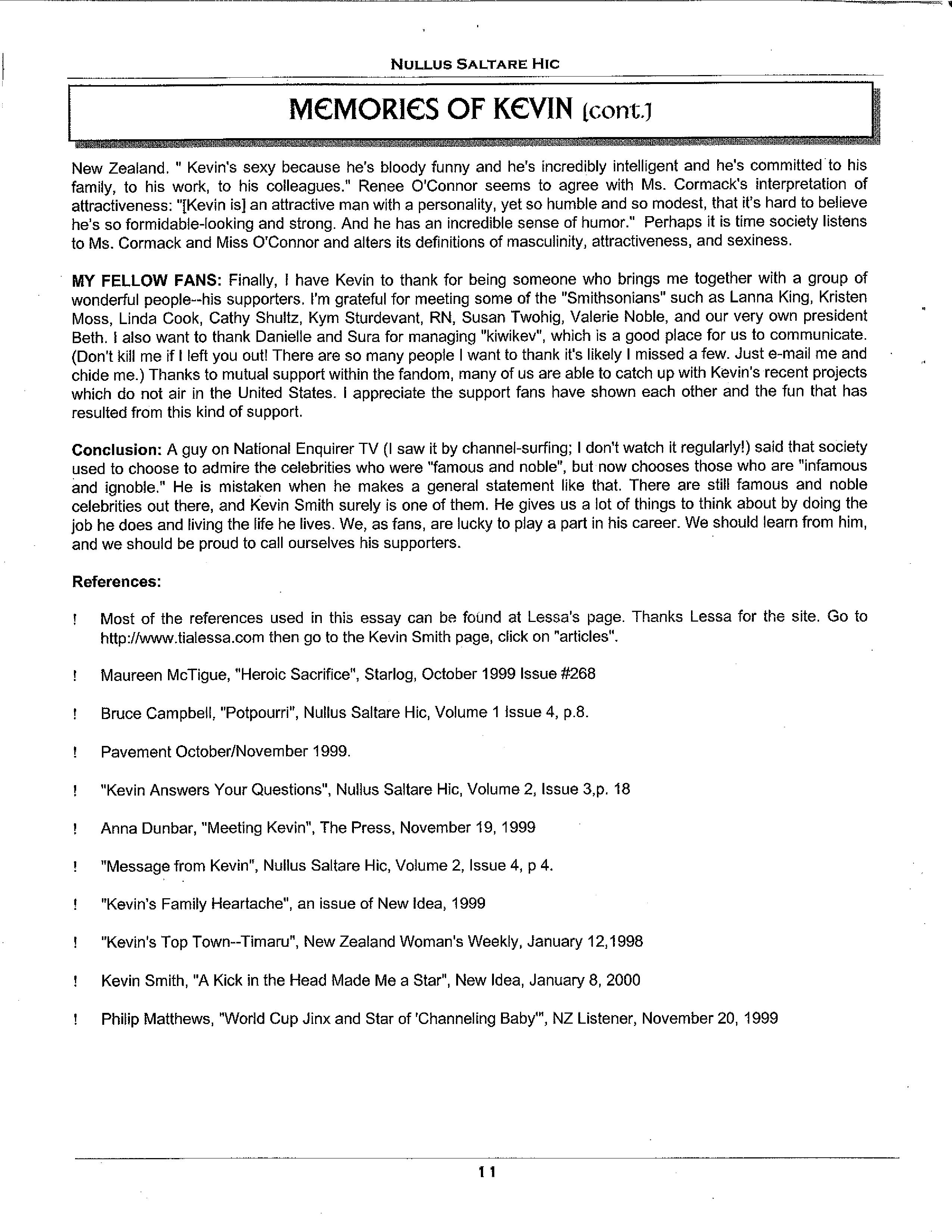 NULLUS SALTARE HIC

MEMORIES OF KEVIN (cont.)

New Zealand. " Kevin's sexy because he's bloody funny and he's incredibly intelligent and he's committed to his family, to his work, to his colleagues." Renee O'Connor seems to agree with Ms. Cormack's interpretation of attractiveness: "[Kevin is] an attractive man with a personality, yet so humble and so modest, that it's hard to believe he's so formidable-looking and strong. And he has an incredible sense of humor." Perhaps it is time society listens to Ms. Cormack and Miss O'Connor and alters its definitions of masculinity, attractiveness, and sexiness.

MY FELLOW FANS: Finally, I have Kevin to thank for being someone who brings me together with a group of wonderful people--his supporters. I'm grateful for meeting some of the "Smithsonians" such as Lanna King, Kristen Moss, Linda Cook, Cathy Shultz, Kym Sturdevant, RN, Susan Twohig, Valerie Noble, and our very own president Beth. I also want to thank Danielle and Sura for managing "kiwikev", which is a good place for us to communicate. (Don't kill me if I left you out! There are so many people I want to thank it's likely I missed a few. Just e-mail me and chide me.) Thanks to mutual support within the fandom, many of us are able to catch up with Kevin's recent projects which do not air in the United States. I appreciate the support fans have shown each other and the fun that has resulted from this kind of support.

Conclusion: A guy on National Enquirer TV (I saw it by channel-surfing; I don't watch it regularly!) said that society used to choose to admire the celebrities who were "famous and noble", but now chooses those who are "infamous and ignoble." He is mistaken when he makes a general statement like that. There are still famous and noble celebrities out there, and Kevin Smith surely is one of them. He gives us a lot of things to think about by doing the job he does and living the life he lives. We, as fans, are lucky to play a part in his career. We should learn from him, and we should be proud to call ourselves his supporters.

References:

! Most of the references used in this essay can be found at Lessa's page. Thanks Lessa for the site. Go to http://www.tialessa.com then go to the Kevin Smith page, click on "articles".

! Maureen McTigue, "Heroic Sacrifice", Starlog, October 1999 Issue #268

! Bruce Campbell, "Potpourri", Nullus Saltare Hic, Volume 1 Issue 4, p.8.

! Pavement October/November 1999.

! "Kevin Answers Your Questions", Nullus Saltare Hic, Volume 2, Issue 3,p. 18

! Anna Dunbar, "Meeting Kevin", The Press, November 19, 1999

! "Message from Kevin", Nullus Saltare Hic, Volume 2, Issue 4, p 4.

! "Kevin's Family Heartache", an issue of New Idea, 1999

! "Kevin's Top Town--Timaru", New Zealand Woman's Weekly, January 12,1998

! Kevin Smith, "A Kick in the Head Made Me a Star", New Idea, January 8, 2000

! Philip Matthews, "World Cup Jinx and Star of 'Channeling Baby'", NZ Listener, November 20, 1999

11